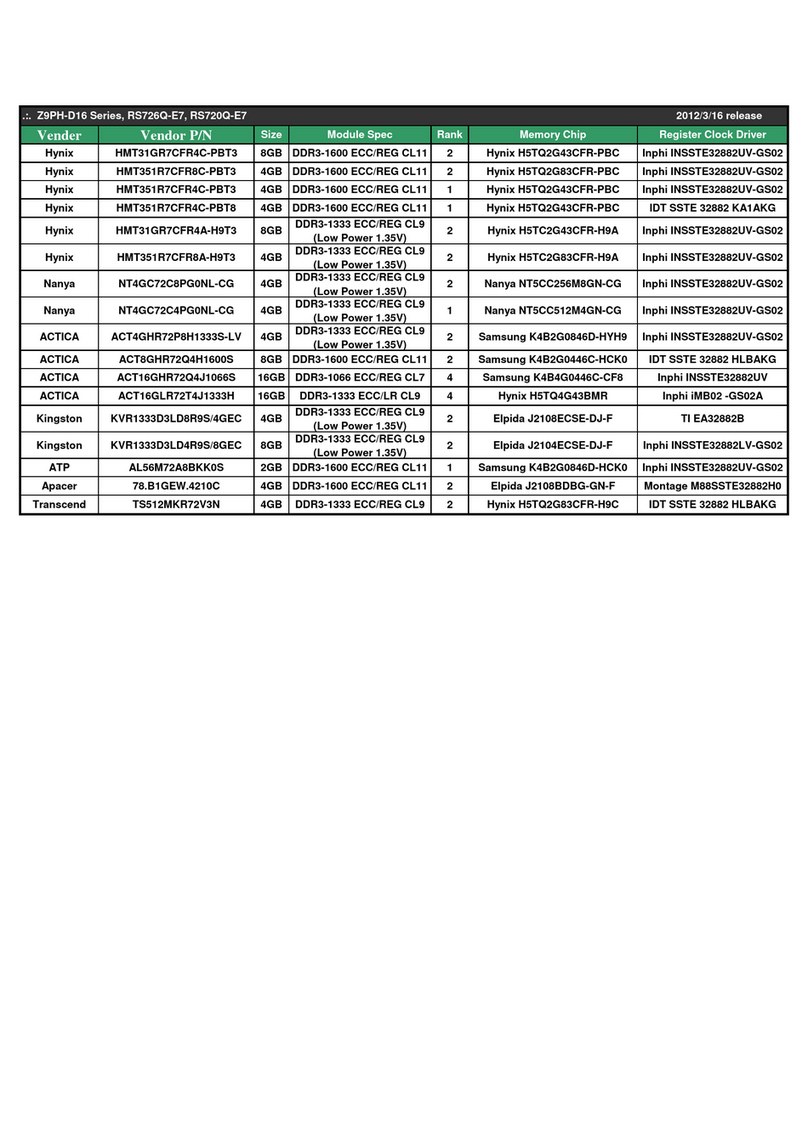 .:. Z9PH-D16 Series, RS726Q-E7, RS720Q-E7 2012/3/16 release

| Vender | Vendor P/N | Size | Module Spec | Rank | Memory Chip | Register Clock Driver |
|---|---|---|---|---|---|---|
| Hynix | HMT31GR7CFR4C-PBT3 | 8GB | DDR3-1600 ECC/REG CL11 | 2 | Hynix H5TQ2G43CFR-PBC | Inphi INSSTE32882UV-GS02 |
| Hynix | HMT351R7CFR8C-PBT3 | 4GB | DDR3-1600 ECC/REG CL11 | 2 | Hynix H5TQ2G83CFR-PBC | Inphi INSSTE32882UV-GS02 |
| Hynix | HMT351R7CFR4C-PBT3 | 4GB | DDR3-1600 ECC/REG CL11 | 1 | Hynix H5TQ2G43CFR-PBC | Inphi INSSTE32882UV-GS02 |
| Hynix | HMT351R7CFR4C-PBT8 | 4GB | DDR3-1600 ECC/REG CL11 | 1 | Hynix H5TQ2G43CFR-PBC | IDT SSTE 32882 KA1AKG |
| Hynix | HMT31GR7CFR4A-H9T3 | 8GB | DDR3-1333 ECC/REG CL9 (Low Power 1.35V) | 2 | Hynix H5TC2G43CFR-H9A | Inphi INSSTE32882UV-GS02 |
| Hynix | HMT351R7CFR8A-H9T3 | 4GB | DDR3-1333 ECC/REG CL9 (Low Power 1.35V) | 2 | Hynix H5TC2G83CFR-H9A | Inphi INSSTE32882UV-GS02 |
| Nanya | NT4GC72C8PG0NL-CG | 4GB | DDR3-1333 ECC/REG CL9 (Low Power 1.35V) | 2 | Nanya NT5CC256M8GN-CG | Inphi INSSTE32882UV-GS02 |
| Nanya | NT4GC72C4PG0NL-CG | 4GB | DDR3-1333 ECC/REG CL9 (Low Power 1.35V) | 1 | Nanya NT5CC512M4GN-CG | Inphi INSSTE32882UV-GS02 |
| ACTICA | ACT4GHR72P8H1333S-LV | 4GB | DDR3-1333 ECC/REG CL9 (Low Power 1.35V) | 2 | Samsung K4B2G0846D-HYH9 | Inphi INSSTE32882UV-GS02 |
| ACTICA | ACT8GHR72Q4H1600S | 8GB | DDR3-1600 ECC/REG CL11 | 2 | Samsung K4B2G0446C-HCK0 | IDT SSTE 32882 HLBAKG |
| ACTICA | ACT16GHR72Q4J1066S | 16GB | DDR3-1066 ECC/REG CL7 | 4 | Samsung K4B4G0446C-CF8 | Inphi INSSTE32882UV |
| ACTICA | ACT16GLR72T4J1333H | 16GB | DDR3-1333 ECC/LR CL9 | 4 | Hynix H5TQ4G43BMR | Inphi iMB02 -GS02A |
| Kingston | KVR1333D3LD8R9S/4GEC | 4GB | DDR3-1333 ECC/REG CL9 (Low Power 1.35V) | 2 | Elpida J2108ECSE-DJ-F | TI EA32882B |
| Kingston | KVR1333D3LD4R9S/8GEC | 8GB | DDR3-1333 ECC/REG CL9 (Low Power 1.35V) | 2 | Elpida J2104ECSE-DJ-F | Inphi INSSTE32882LV-GS02 |
| ATP | AL56M72A8BKK0S | 2GB | DDR3-1600 ECC/REG CL11 | 1 | Samsung K4B2G0846D-HCK0 | Inphi INSSTE32882UV-GS02 |
| Apacer | 78.B1GEW.4210C | 4GB | DDR3-1600 ECC/REG CL11 | 2 | Elpida J2108BDBG-GN-F | Montage M88SSTE32882H0 |
| Transcend | TS512MKR72V3N | 4GB | DDR3-1333 ECC/REG CL9 | 2 | Hynix H5TQ2G83CFR-H9C | IDT SSTE 32882 HLBAKG |